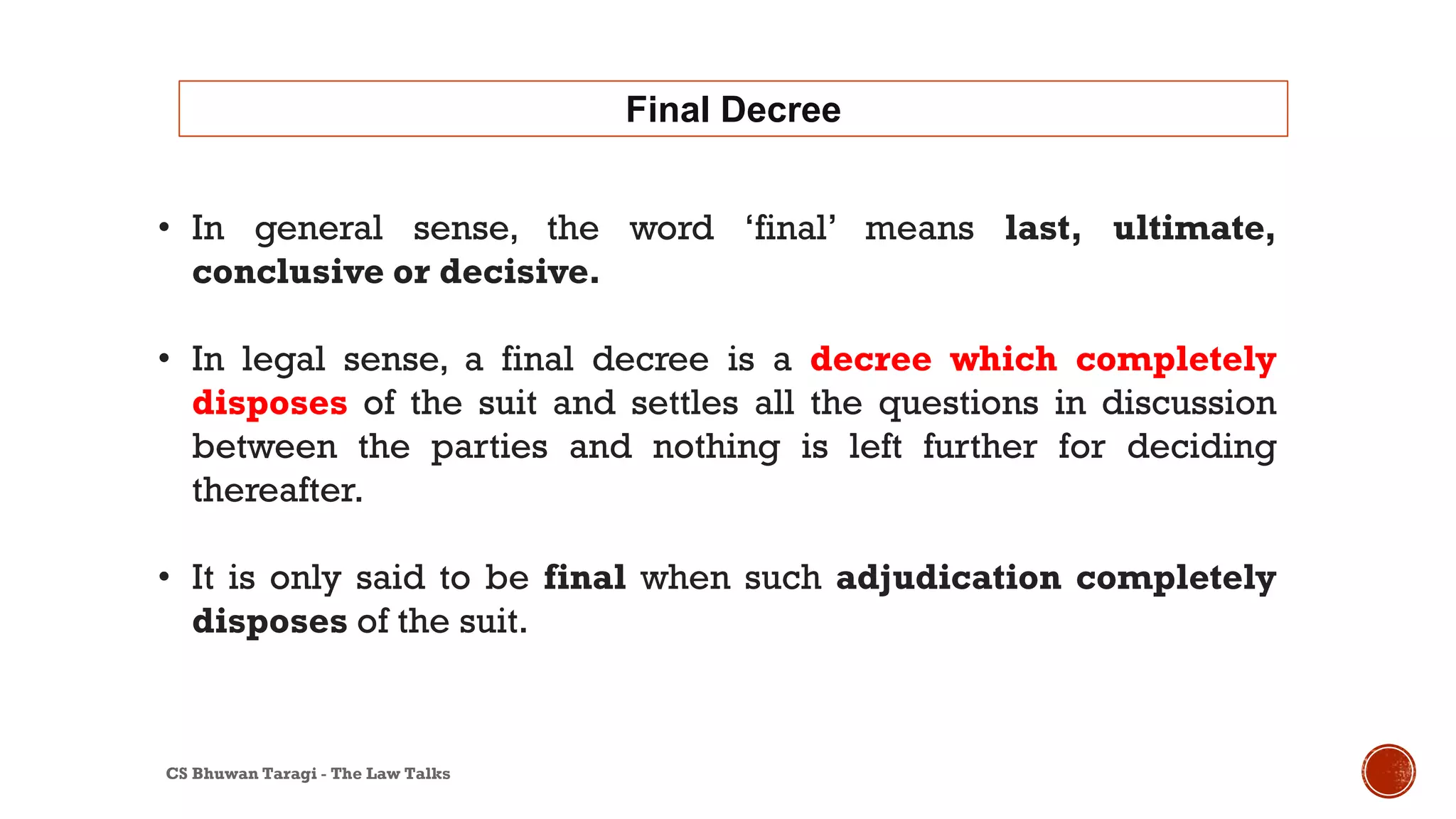 Final Decree

• In general sense, the word ‘final’ means last, ultimate, conclusive or decisive.

• In legal sense, a final decree is a decree which completely disposes of the suit and settles all the questions in discussion between the parties and nothing is left further for deciding thereafter.

• It is only said to be final when such adjudication completely disposes of the suit.

CS Bhuwan Taragi - The Law Talks